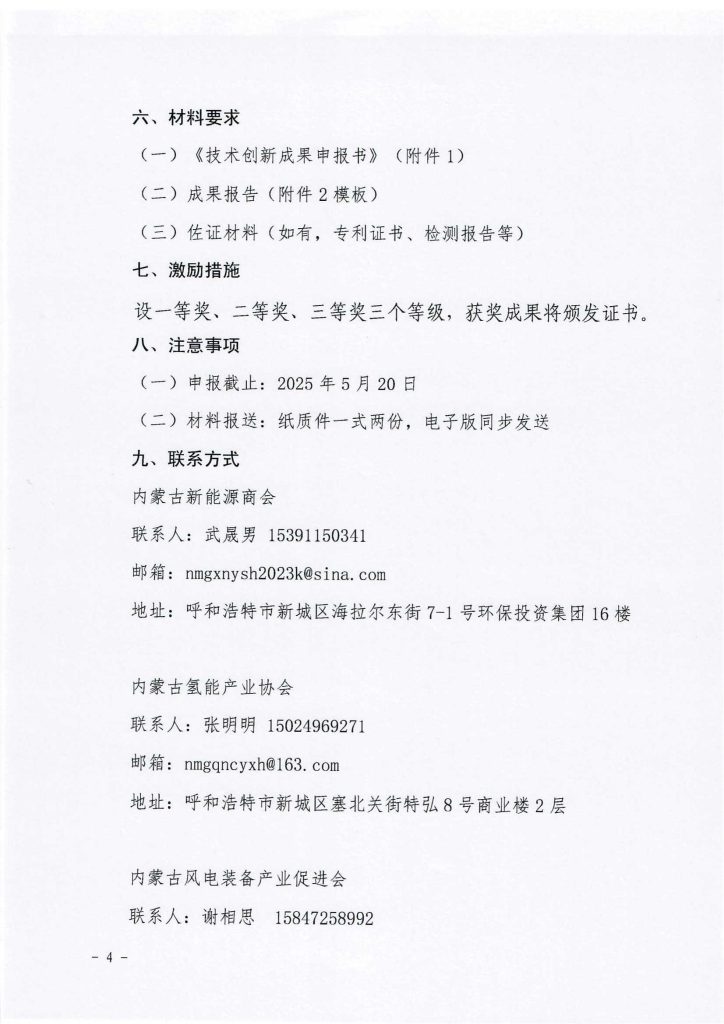 六、材料要求

（一）《技术创新成果申报书》（附件 1）

（二）成果报告（附件 2 模板）

（三）佐证材料（如有，专利证书、检测报告等）

七、激励措施

设一等奖、二等奖、三等奖三个等级，获奖成果将颁发证书。

八、注意事项

（一）申报截止：2025 年 5 月 20 日

（二）材料报送：纸质件一式两份，电子版同步发送

九、联系方式

内蒙古新能源商会

联系人：武晟男 15391150341

邮箱：nmgxnysh2023k@sina.com

地址：呼和浩特市新城区海拉尔东街 7-1 号环保投资集团 16 楼

内蒙古氢能产业协会

联系人：张明明 15024969271

邮箱：nmgqncyxh@163.com

地址：呼和浩特市新城区塞北关街特弘 8 号商业楼 2 层

内蒙古风电装备产业促进会

联系人：谢相思 15847258992

- 4 -